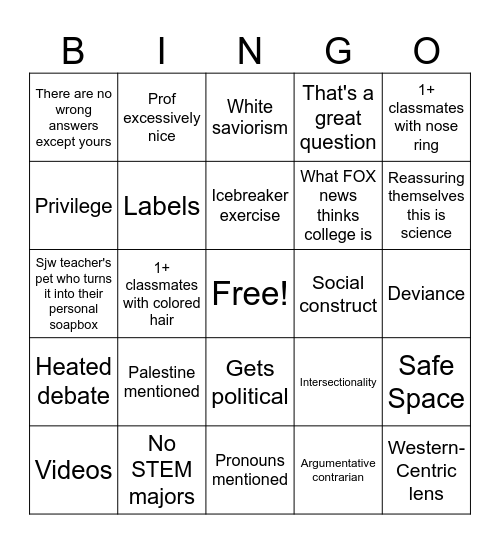 | B | I | N | G | O |
|---|---|---|---|---|
| There are no wrong answers except yours | Prof excessively nice | White saviorism | That's a great question | 1+ classmates with nose ring |
| Privilege | Labels | Icebreaker exercise | What FOX news thinks college is | Reassuring themselves this is science |
| Sjw teacher's pet who turns it into their personal soapbox | 1+ classmates with colored hair | Free! | Social construct | Deviance |
| Heated debate | Palestine mentioned | Gets political | Intersectionality | Safe Space |
| Videos | No STEM majors | Pronouns mentioned | Argumentative contrarian | Western-Centric lens |